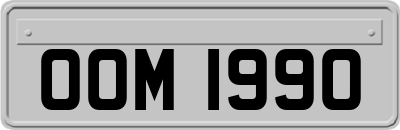 OOM 1990